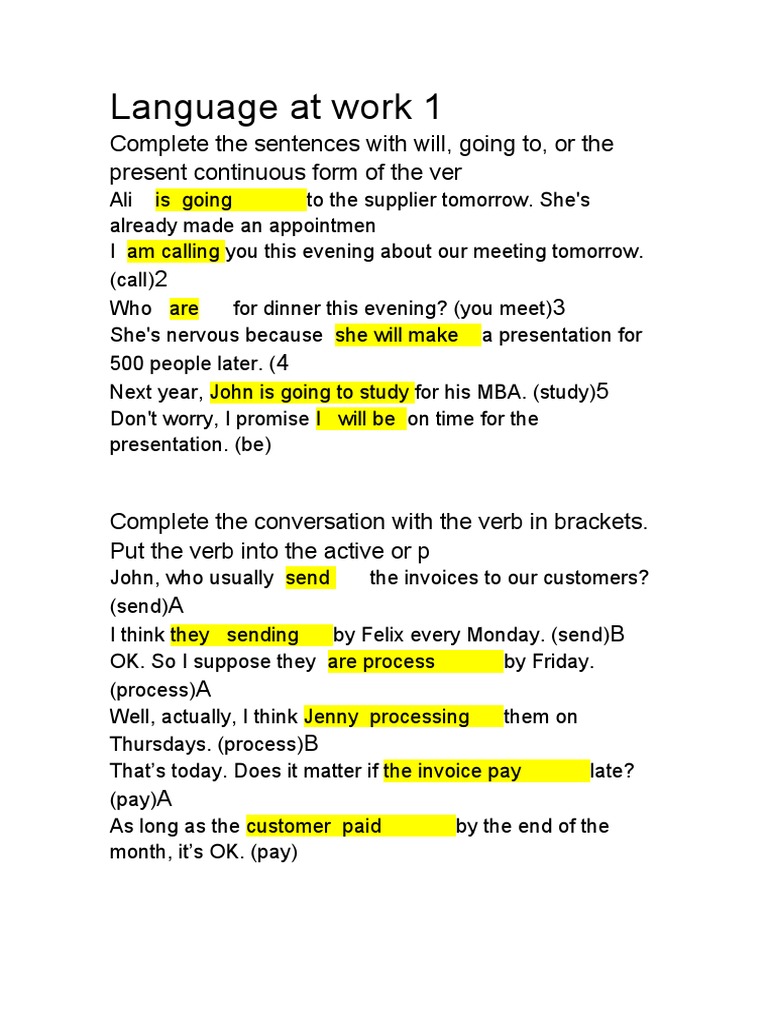 Language at work 1

Complete the sentences with will, going to, or the present continuous form of the ver

Ali is going to the supplier tomorrow. She's already made an appointmen

I am calling you this evening about our meeting tomorrow. (call)2

Who are for dinner this evening? (you meet)3

She's nervous because she will make a presentation for 500 people later. (4

Next year, John is going to study for his MBA. (study)5

Don't worry, I promise I will be on time for the presentation. (be)

Complete the conversation with the verb in brackets. Put the verb into the active or p

John, who usually send the invoices to our customers? (send)A

I think they sending by Felix every Monday. (send)B

OK. So I suppose they are process by Friday. (process)A

Well, actually, I think Jenny processing them on Thursdays. (process)B

That's today. Does it matter if the invoice pay late? (pay)A

As long as the customer paid by the end of the month, it's OK. (pay)